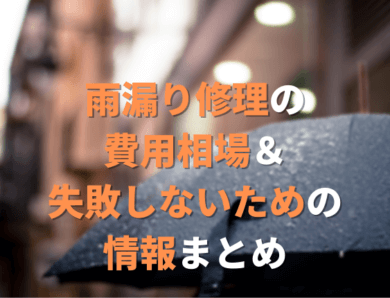 雨漏り修理の
費用相場＆
失敗しないための
情報まとめ